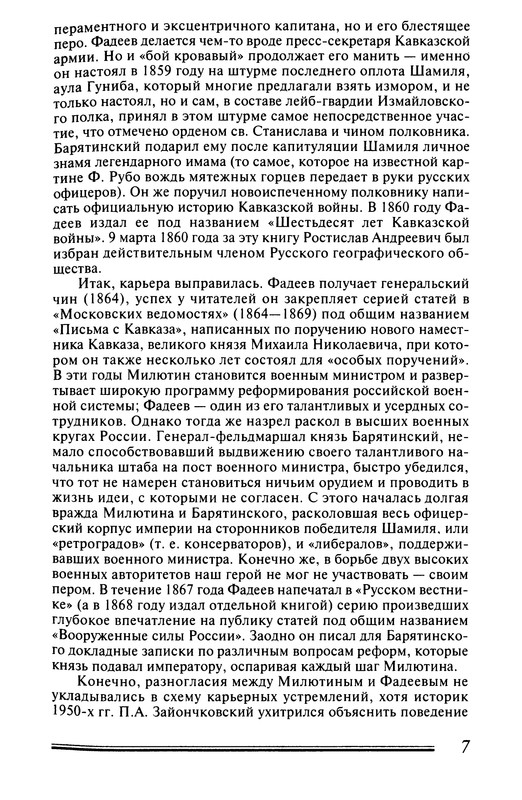 пераментного и эксцентричного капитана, но и его блестящее перо. Фадеев делается чем-то вроде пресс-секретаря Кавказской армии. Но и «бой кровавый» продолжает его манить — именно он настоял в 1859 году на штурме последнего оплота Шамиля, аула Гуниба, который многие предлагали взять измором, и не только настоял, но и сам, в составе лейб-гвардии Измайловского полка, принял в этом штурме самое непосредственное участие, что отмечено орденом св. Станислава и чином полковника. Барятинский подарил ему после капитуляции Шамиля личное знамя легендарного имама (то самое, которое на известной картине Ф. Рубо вождь мятежных горцев передает в руки русских офицеров). Он же поручил новоиспеченному полковнику написать официальную историю Кавказской войны. В 1860 году Фадеев издал ее под названием «Шестьдесят лет Кавказской войны». 9 марта 1860 года за эту книгу Ростислав Андреевич был избран действительным членом Русского географического общества.

Итак, карьера выправилась. Фадеев получает генеральский чин (1864), успех у читателей он закрепляет серией статей в «Московских ведомостях» (1864—1869) под общим названием «Письма с Кавказа», написанных по поручению нового наместника Кавказа, великого князя Михаила Николаевича, при котором он также несколько лет состоял для «особых поручений». В эти годы Милютин становится военным министром и развертывает широкую программу реформирования российской военной системы; Фадеев — один из его талантливых и усердных сотрудников. Однако тогда же назрел раскол в высших военных кругах России. Генерал-фельдмаршал князь Барятинский, немало способствовавший выдвижению своего талантливого начальника штаба на пост военного министра, быстро убедился, что тот не намерен становиться ничьим орудием и проводить в жизнь идеи, с которыми не согласен. С этого началась долгая вражда Милютина и Барятинского, расколовшая весь офицерский корпус империи на сторонников победителя Шамиля, или «ретроградов» (т. е. консерваторов), и «либералов», поддерживавших военного министра. Конечно же, в борьбе двух высоких военных авторитетов наш герой не мог не участвовать — своим пером. В течение 1867 года Фадеев напечатал в «Русском вестнике» (а в 1868 году издал отдельной книгой) серию произведших глубокое впечатление на публику статей под общим названием «Вооруженные силы России». Заодно он писал для Барятинского докладные записки по различным вопросам реформ, которые князь подавал императору, оспаривая каждый шаг Милютина.

Конечно, разногласия между Милютиным и Фадеевым не укладывались в схему карьерных устремлений, хотя историк 1950-х гг. П.А. Зайончковский ухитрился объяснить поведение

7